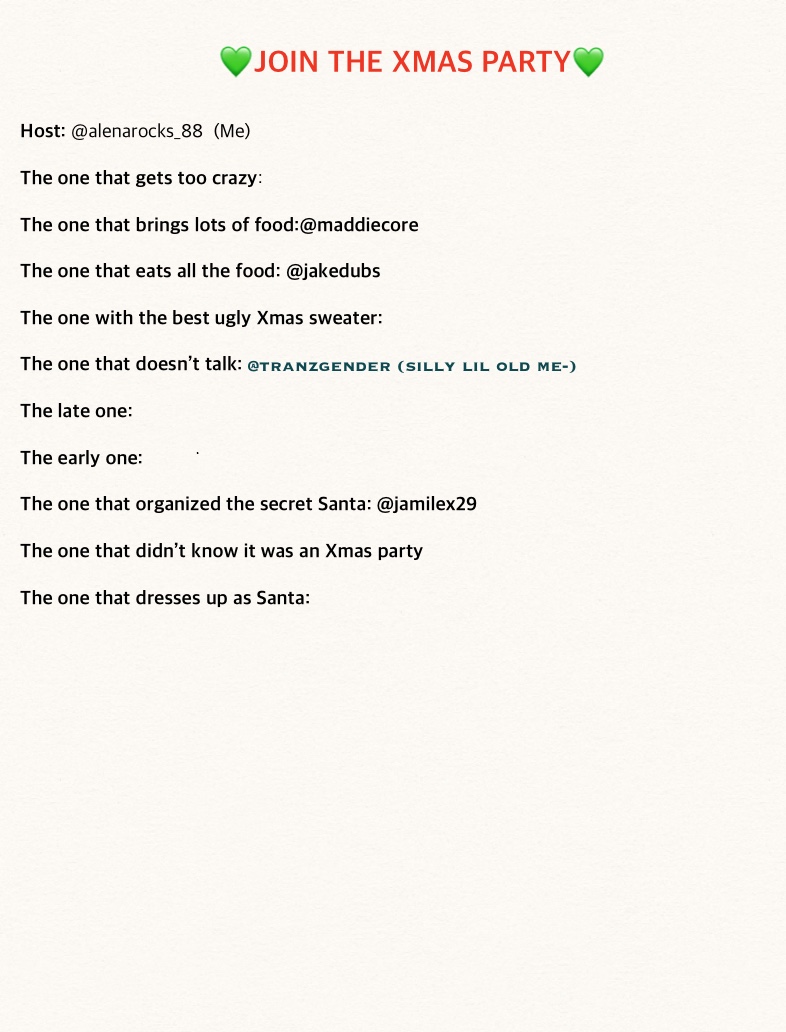 💚JOIN THE XMAS PARTY💚

Host: @alenarocks_88 (Me)

The one that gets too crazy:

The one that brings lots of food:@maddiecore

The one that eats all the food: @jakedubs

The one with the best ugly Xmas sweater:

The one that doesn't talk: @TRANZGENDER (SILLY LIL OLD ME-)

The late one:

The early one:

The one that organized the secret Santa: @jamilex29

The one that didn't know it was an Xmas party

The one that dresses up as Santa: